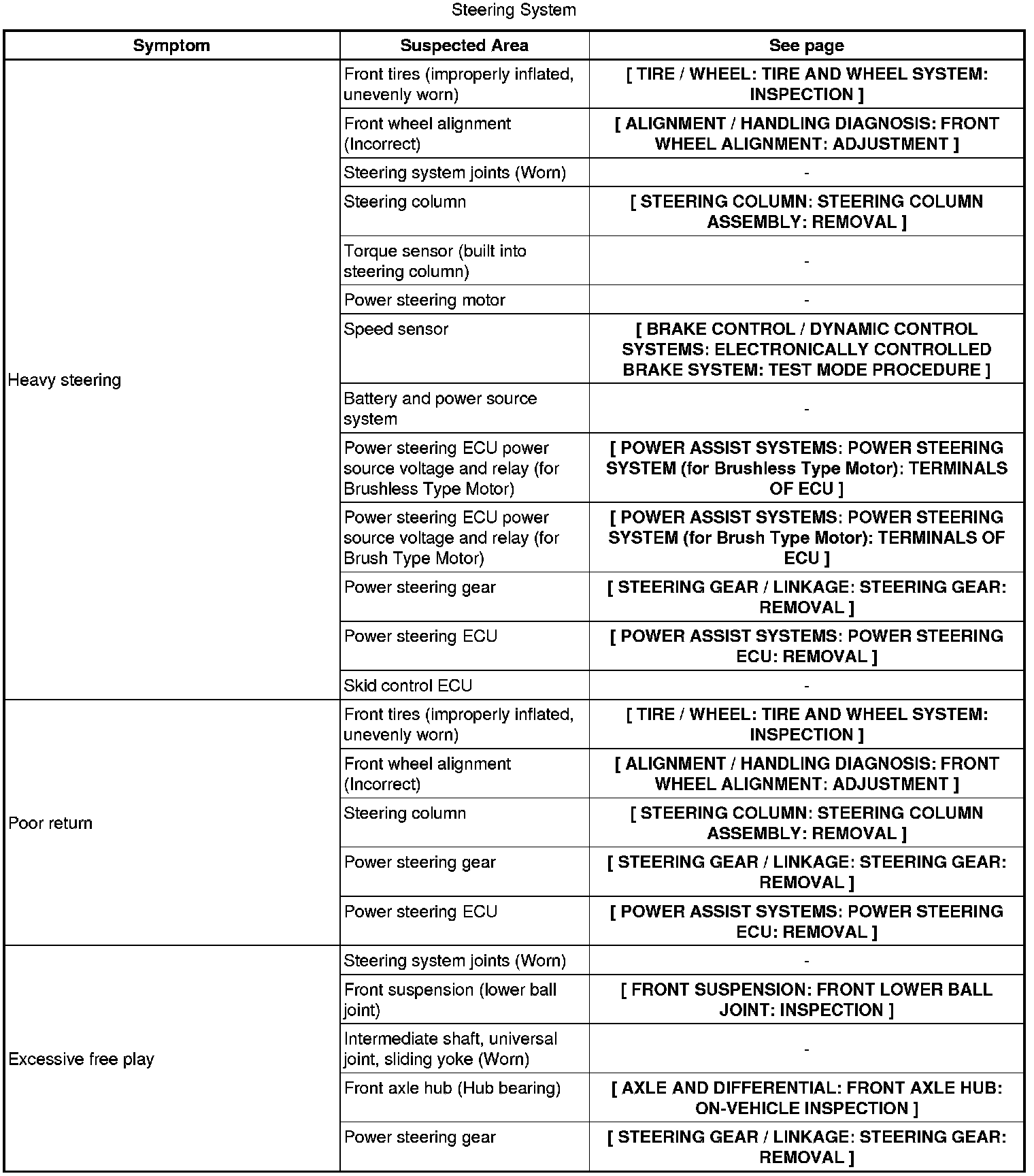 Steering System

| Symptom | Suspected Area | See page |
|---|---|---|
| Heavy steering | Front tires (improperly inflated, unevenly worn) | [ TIRE / WHEEL: TIRE AND WHEEL SYSTEM: INSPECTION ] |
| | Front wheel alignment (Incorrect) | [ ALIGNMENT / HANDLING DIAGNOSIS: FRONT WHEEL ALIGNMENT: ADJUSTMENT ] |
| | Steering system joints (Worn) | - |
| | Steering column | [ STEERING COLUMN: STEERING COLUMN ASSEMBLY: REMOVAL ] |
| | Torque sensor (built into steering column) | - |
| | Power steering motor | - |
| | Speed sensor | [ BRAKE CONTROL / DYNAMIC CONTROL SYSTEMS: ELECTRONICALLY CONTROLLED BRAKE SYSTEM: TEST MODE PROCEDURE ] |
| | Battery and power source system | - |
| | Power steering ECU power source voltage and relay (for Brushless Type Motor) | [ POWER ASSIST SYSTEMS: POWER STEERING SYSTEM (for Brushless Type Motor): TERMINALS OF ECU ] |
| | Power steering ECU power source voltage and relay (for Brush Type Motor) | [ POWER ASSIST SYSTEMS: POWER STEERING SYSTEM (for Brush Type Motor): TERMINALS OF ECU ] |
| | Power steering gear | [ STEERING GEAR / LINKAGE: STEERING GEAR: REMOVAL ] |
| | Power steering ECU | [ POWER ASSIST SYSTEMS: POWER STEERING ECU: REMOVAL ] |
| | Skid control ECU | - |
| Poor return | Front tires (improperly inflated, unevenly worn) | [ TIRE / WHEEL: TIRE AND WHEEL SYSTEM: INSPECTION ] |
| | Front wheel alignment (Incorrect) | [ ALIGNMENT / HANDLING DIAGNOSIS: FRONT WHEEL ALIGNMENT: ADJUSTMENT ] |
| | Steering column | [ STEERING COLUMN: STEERING COLUMN ASSEMBLY: REMOVAL ] |
| | Power steering gear | [ STEERING GEAR / LINKAGE: STEERING GEAR: REMOVAL ] |
| | Power steering ECU | [ POWER ASSIST SYSTEMS: POWER STEERING ECU: REMOVAL ] |
| Excessive free play | Steering system joints (Worn) | - |
| | Front suspension (lower ball joint) | [ FRONT SUSPENSION: FRONT LOWER BALL JOINT: INSPECTION ] |
| | Intermediate shaft, universal joint, sliding yoke (Worn) | - |
| | Front axle hub (Hub bearing) | [ AXLE AND DIFFERENTIAL: FRONT AXLE HUB: ON-VEHICLE INSPECTION ] |
| | Power steering gear | [ STEERING GEAR / LINKAGE: STEERING GEAR: REMOVAL ] |